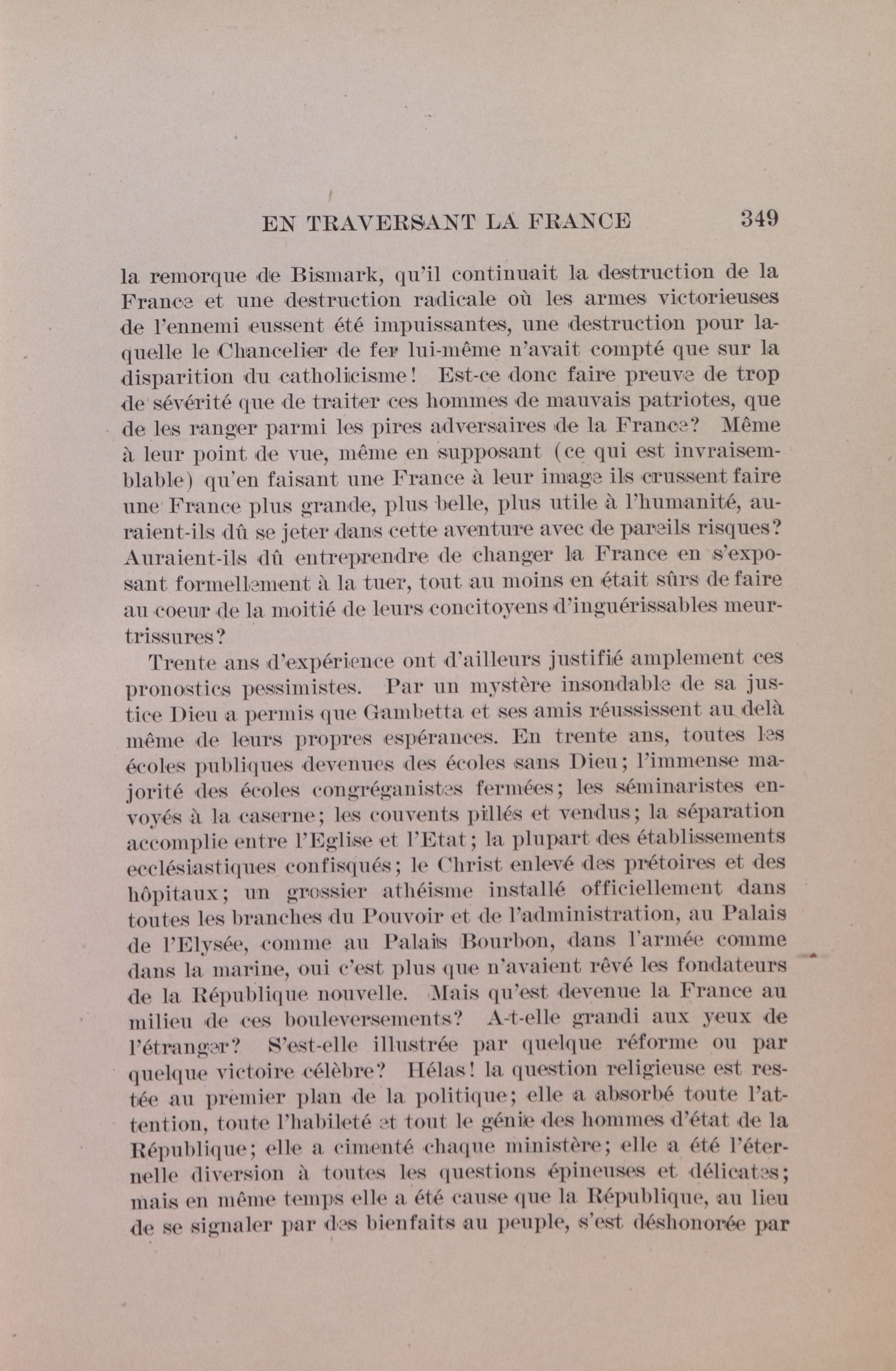 EN TRAVERSANT LA FRANCE 349

la remorque de Bismark, qu'il continuait la destruction de la France et une destruction radicale où les armes victorieuses de l'ennemi eussent été impuissantes, une destruction pour laquelle le Chancelier de fer lui-même n'avait compté que sur la disparition du catholicisme! Est-ce donc faire preuve de trop de sévérité que de traiter ces hommes de mauvais patriotes, que de les ranger parmi les pires adversaires de la France? Même à leur point de vue, même en supposant (ce qui est invraisemblable) qu'en faisant une France à leur image ils crussent faire une France plus grande, plus belle, plus utile à l'humanité, auraient-ils dû se jeter dans cette aventure avec de pareils risques? Auraient-ils dû entreprendre de changer la France en s'exposant formellement à la tuer, tout au moins en était sûrs de faire au coeur de la moitié de leurs concitoyens d'inguérissables meurtrissures?

Trente ans d'expérience ont d'ailleurs justifié amplement ces pronostics pessimistes. Par un mystère insondable de sa justice Dieu a permis que Gambetta et ses amis réussissent au delà même de leurs propres espérances. En trente ans, toutes les écoles publiques devenues des écoles sans Dieu; l'immense majorité des écoles congréganistes fermées; les séminaristes envoyés à la caserne; les couvents pillés et vendus; la séparation accomplie entre l'Eglise et l'Etat; la plupart des établissements ecclésiastiques confisqués; le Christ enlevé des prétoires et des hôpitaux; un grossier athéisme installé officiellement dans toutes les branches du Pouvoir et de l'administration, au Palais de l'Elysée, comme au Palais Bourbon, dans l'armée comme dans la marine, oui c'est plus que n'avaient rêvé les fondateurs de la République nouvelle. Mais qu'est devenue la France au milieu de ces bouleversements? A-t-elle grandi aux yeux de l'étranger? S'est-elle illustrée par quelque réforme ou par quelque victoire célèbre? Hélas! la question religieuse est restée au premier plan de la politique; elle a absorbé toute l'attention, toute l'habileté et tout le génie des hommes d'état de la République; elle a cimenté chaque ministère; elle a été l'éternelle diversion à toutes les questions épineuses et délicates; mais en même temps elle a été cause que la République, au lieu de se signaler par des bienfaits au peuple, s'est déshonorée par